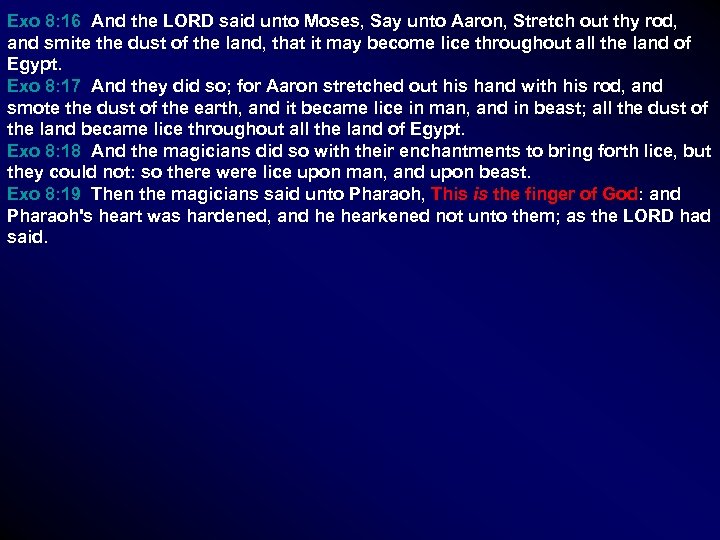 Exo 8:16 And the LORD said unto Moses, Say unto Aaron, Stretch out thy rod, and smite the dust of the land, that it may become lice throughout all the land of Egypt.
Exo 8:17 And they did so; for Aaron stretched out his hand with his rod, and smote the dust of the earth, and it became lice in man, and in beast; all the dust of the land became lice throughout all the land of Egypt.
Exo 8:18 And the magicians did so with their enchantments to bring forth lice, but they could not: so there were lice upon man, and upon beast.
Exo 8:19 Then the magicians said unto Pharaoh, This is the finger of God: and Pharaoh's heart was hardened, and he hearkened not unto them; as the LORD had said.